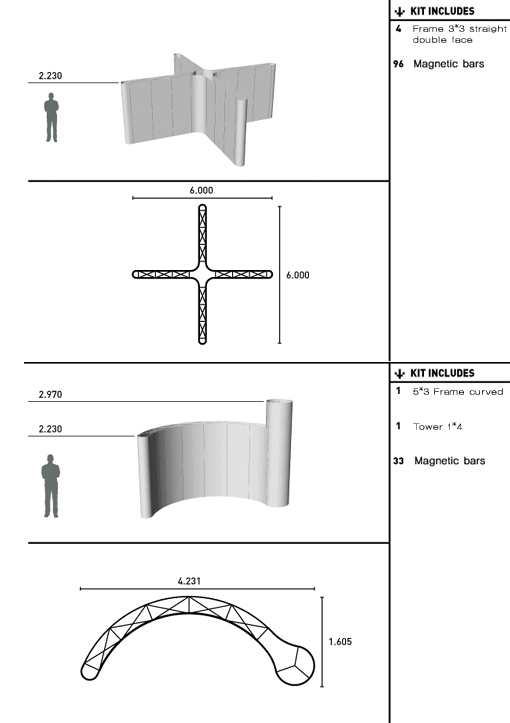 2.230

6.000

6.000

KIT INCLUDES

4 Frame 3*3 straight double face

96 Magnetic bars

2.970

2.230

4.231

1.605

KIT INCLUDES

1 5*3 Frame curved

1 Tower 1*4

33 Magnetic bars